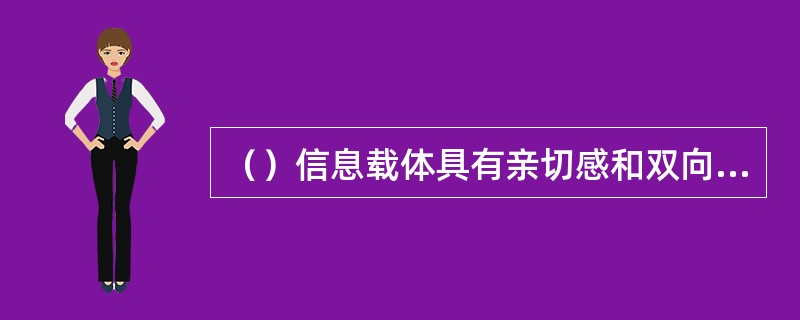 （）信息载体具有亲切感和双向...